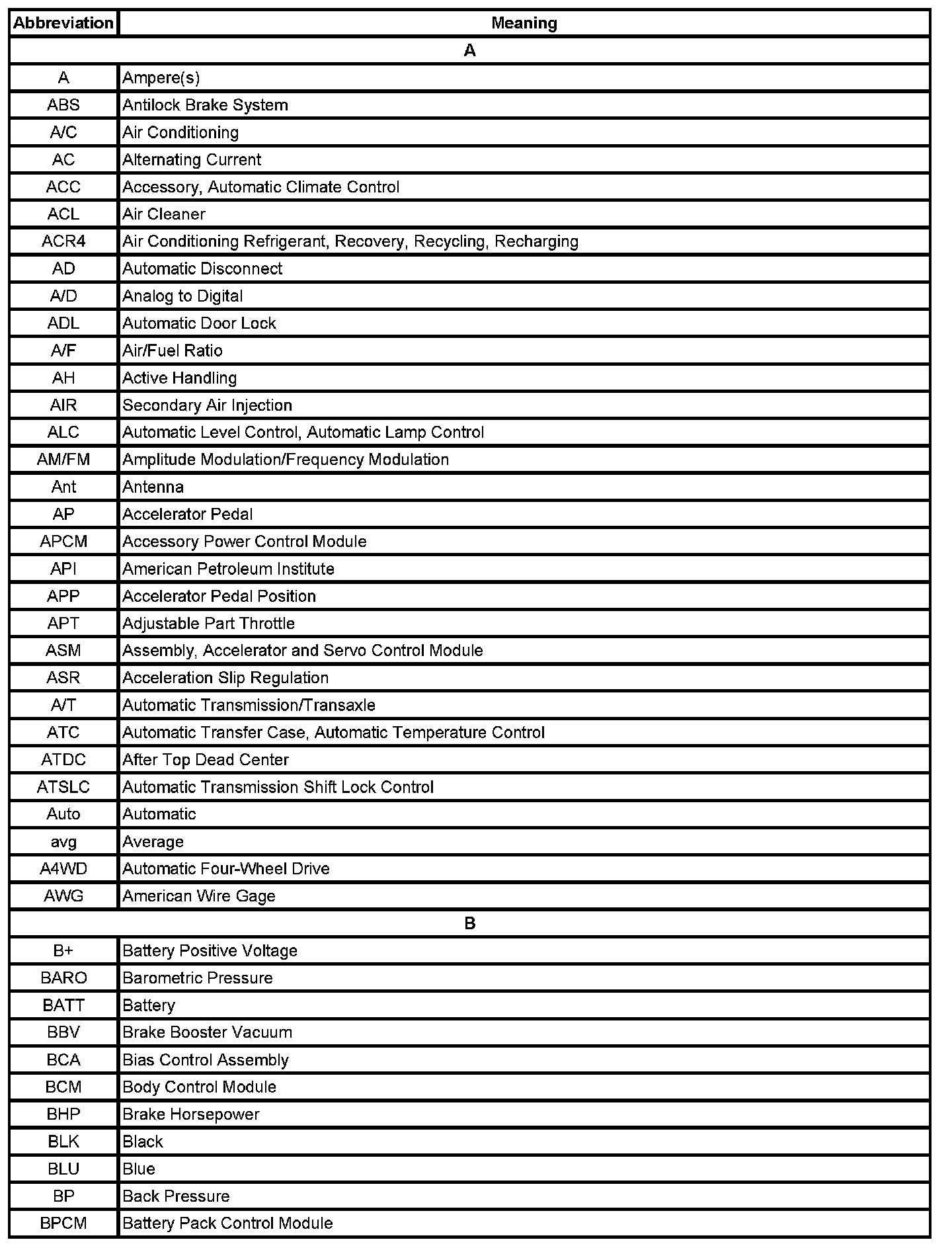 | Abbreviation | Meaning |
|---|---|
| A | |
| A | Ampere(s) |
| ABS | Antilock Brake System |
| A/C | Air Conditioning |
| AC | Alternating Current |
| ACC | Accessory, Automatic Climate Control |
| ACL | Air Cleaner |
| ACR4 | Air Conditioning Refrigerant, Recovery, Recycling, Recharging |
| AD | Automatic Disconnect |
| A/D | Analog to Digital |
| ADL | Automatic Door Lock |
| A/F | Air/Fuel Ratio |
| AH | Active Handling |
| AIR | Secondary Air Injection |
| ALC | Automatic Level Control, Automatic Lamp Control |
| AM/FM | Amplitude Modulation/Frequency Modulation |
| Ant | Antenna |
| AP | Accelerator Pedal |
| APCM | Accessory Power Control Module |
| API | American Petroleum Institute |
| APP | Accelerator Pedal Position |
| APT | Adjustable Part Throttle |
| ASM | Assembly, Accelerator and Servo Control Module |
| ASR | Acceleration Slip Regulation |
| A/T | Automatic Transmission/Transaxle |
| ATC | Automatic Transfer Case, Automatic Temperature Control |
| ATDC | After Top Dead Center |
| ATSLC | Automatic Transmission Shift Lock Control |
| Auto | Automatic |
| avg | Average |
| A4WD | Automatic Four-Wheel Drive |
| AWG | American Wire Gage |
| B | |
| B+ | Battery Positive Voltage |
| BARO | Barometric Pressure |
| BATT | Battery |
| BBV | Brake Booster Vacuum |
| BCA | Bias Control Assembly |
| BCM | Body Control Module |
| BHP | Brake Horsepower |
| BLK | Black |
| BLU | Blue |
| BP | Back Pressure |
| BPCM | Battery Pack Control Module |